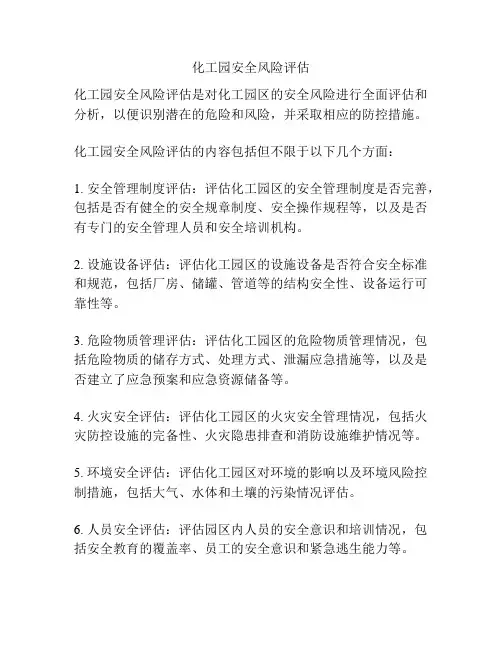 化工园安全风险评估

化工园安全风险评估是对化工园区的安全风险进行全面评估和分析，以便识别潜在的危险和风险，并采取相应的防控措施。

化工园安全风险评估的内容包括但不限于以下几个方面：

1. 安全管理制度评估：评估化工园区的安全管理制度是否完善，包括是否有健全的安全规章制度、安全操作规程等，以及是否有专门的安全管理人员和安全培训机构。

2. 设施设备评估：评估化工园区的设施设备是否符合安全标准和规范，包括厂房、储罐、管道等的结构安全性、设备运行可靠性等。

3. 危险物质管理评估：评估化工园区的危险物质管理情况，包括危险物质的储存方式、处理方式、泄漏应急措施等，以及是否建立了应急预案和应急资源储备等。

4. 火灾安全评估：评估化工园区的火灾安全管理情况，包括火灾防控设施的完备性、火灾隐患排查和消防设施维护情况等。

5. 环境安全评估：评估化工园区对环境的影响以及环境风险控制措施，包括大气、水体和土壤的污染情况评估。

6. 人员安全评估：评估园区内人员的安全意识和培训情况，包括安全教育的覆盖率、员工的安全意识和紧急逃生能力等。